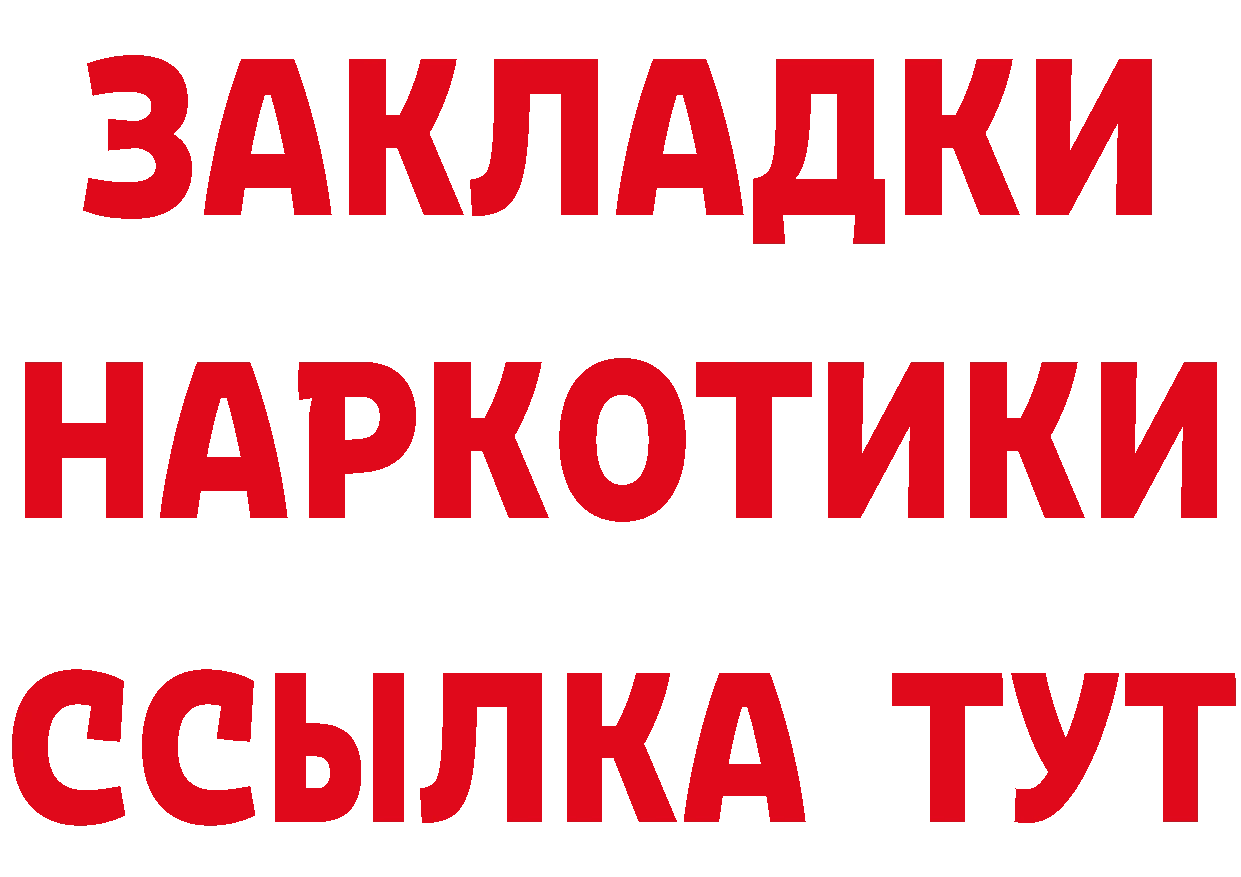 ЗАКЛАДКИ НАРКОТИКИ ССЫЛКА ТУТ